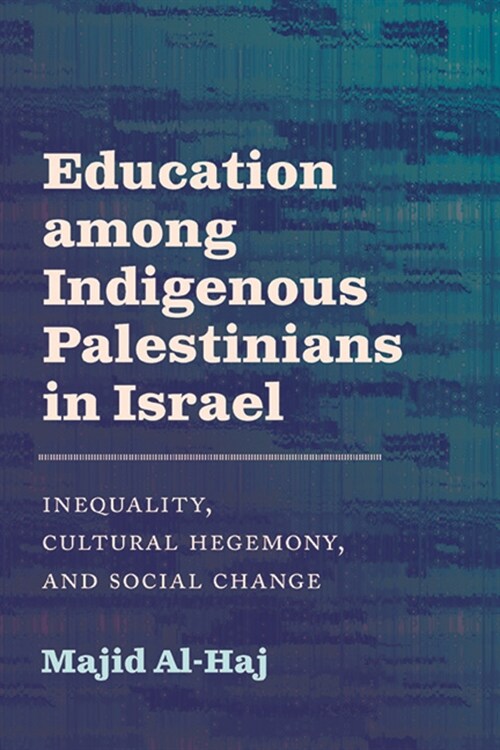 Education among Indigenous Palestinians in Israel

INEQUALITY, CULTURAL HEGEMONY, AND SOCIAL CHANGE

Majid Al-Haj